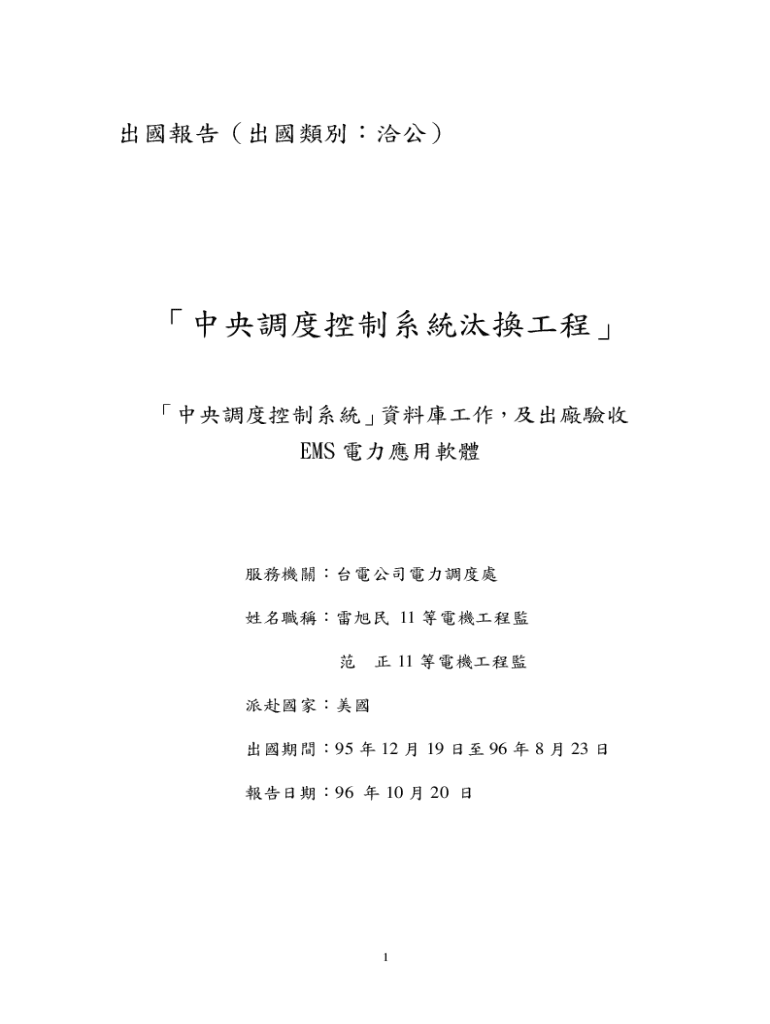 出國報告（出國類別：洽公）

「中央調度控制系統汰換工程」

「中央調度控制系統」資料庫工作，及出廠驗收
EMS 電力應用軟體

服務機關：台電公司電力調度處

姓名職稱：雷旭民 11 等電機工程監

范　正 11 等電機工程監

派赴國家：美國

出國期間：95 年 12 月 19 日至 96 年 8 月 23 日

報告日期：96 年 10 月 20 日

1